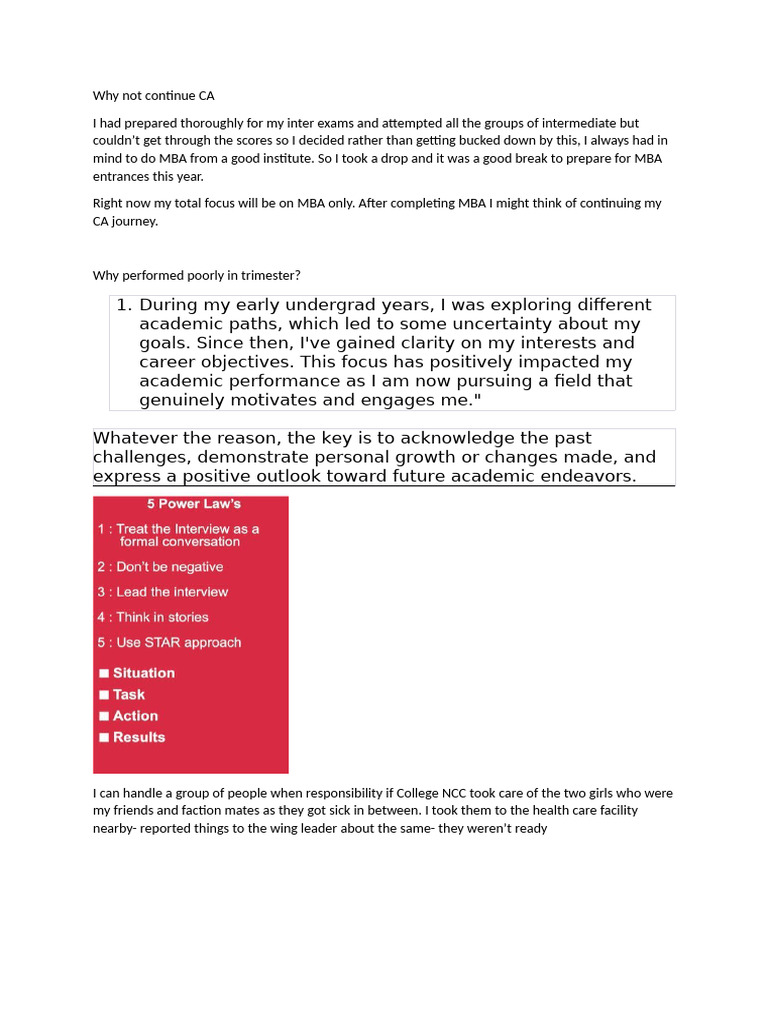 Why not continue CA

I had prepared thoroughly for my inter exams and attempted all the groups of intermediate but couldn't get through the scores so I decided rather than getting bucked down by this, I always had in mind to do MBA from a good institute. So I took a drop and it was a good break to prepare for MBA entrances this year.

Right now my total focus will be on MBA only. After completing MBA I might think of continuing my CA journey.

Why performed poorly in trimester?

1. During my early undergrad years, I was exploring different academic paths, which led to some uncertainty about my goals. Since then, I've gained clarity on my interests and career objectives. This focus has positively impacted my academic performance as I am now pursuing a field that genuinely motivates and engages me."

Whatever the reason, the key is to acknowledge the past challenges, demonstrate personal growth or changes made, and express a positive outlook toward future academic endeavors.

5 Power Law's

1 : Treat the Interview as a formal conversation

2 : Don't be negative

3 : Lead the interview

4 : Think in stories

5 : Use STAR approach

■ Situation
■ Task
■ Action
■ Results

I can handle a group of people when responsibility if College NCC took care of the two girls who were my friends and faction mates as they got sick in between. I took them to the health care facility nearby- reported things to the wing leader about the same- they weren't ready